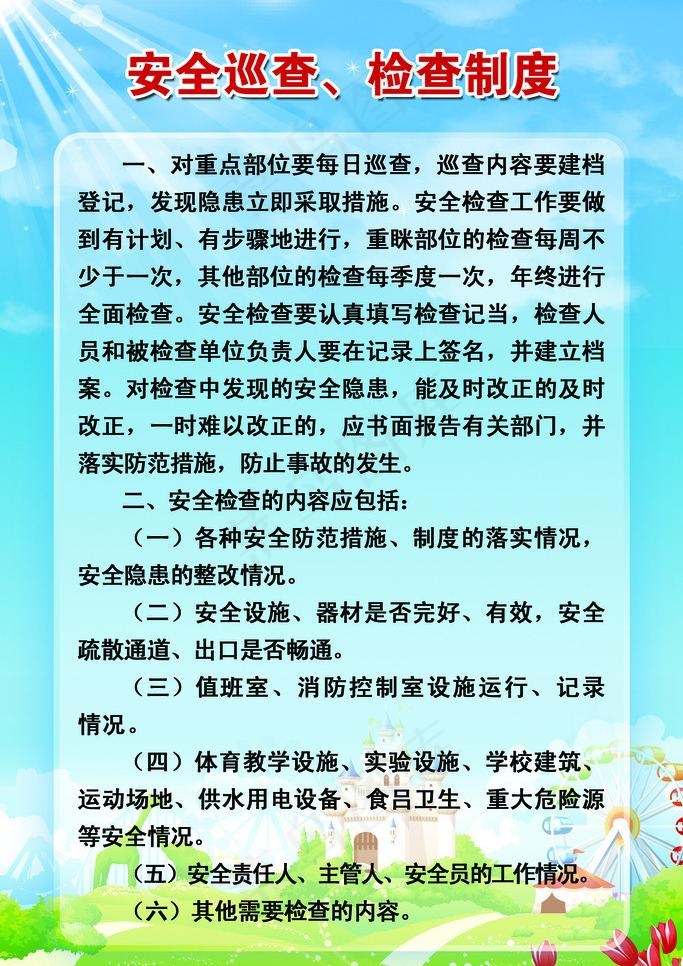 安全巡查、检查制度

一、对重点部位要每日巡查，巡查内容要建档登记，发现隐患立即采取措施。安全检查工作要做到有计划、有步骤地进行，重眯部位的检查每周不少于一次，其他部位的检查每季度一次，年终进行全面检查。安全检查要认真填写检查记当，检查人员和被检查单位负责人要在记录上签名，并建立档案。对检查中发现的安全隐患，能及时改正的及时改正，一时难以改正的，应书面报告有关部门，并落实防范措施，防止事故的发生。

二、安全检查的内容应包括：

（一）各种安全防范措施、制度的落实情况，安全隐患的整改情况。

（二）安全设施、器材是否完好、有效，安全疏散通道、出口是否畅通。

（三）值班室、消防控制室设施运行、记录情况。

（四）体育教学设施、实验设施、学校建筑、运动场地、供水用电设备、食吕卫生、重大危险源等安全情况。

（五）安全责任人、主管人、安全员的工作情况。

（六）其他需要检查的内容。